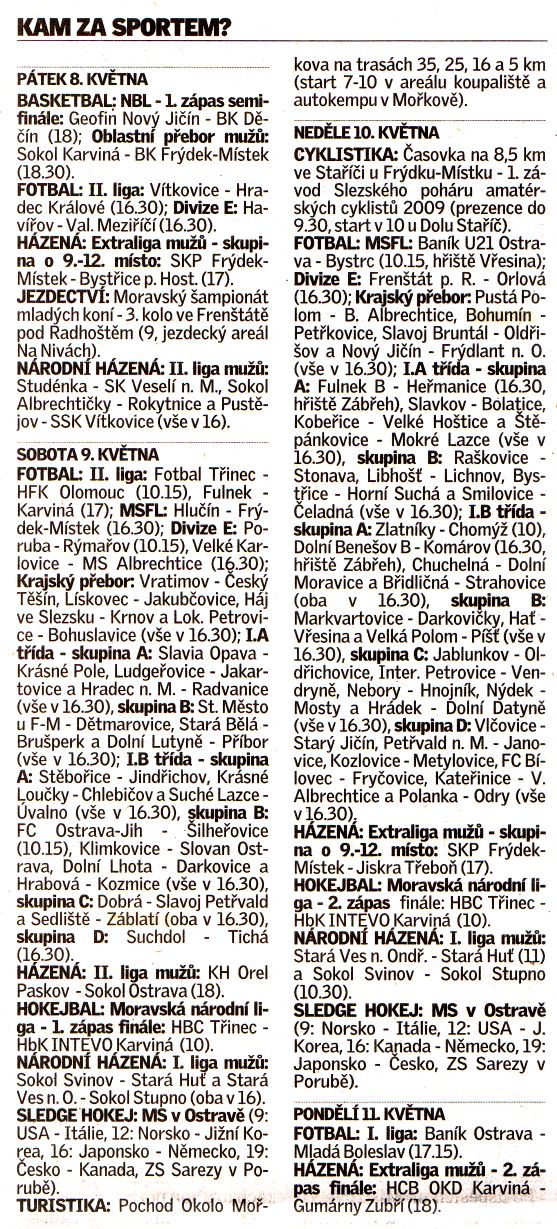 KAM ZA SPORTEM?

PÁTEK 8. KVĚTNA
BASKETBAL: NBL - 1. zápas semifinále: Geofin Nový Jičín - BK Děčín (18); Oblastní přebor mužů: Sokol Karviná - BK Frýdek-Místek (18.30).
FOTBAL: II. liga: Vítkovice - Hradec Králové (16.30); Divize E: Havířov - Val. Meziříčí (16.30).
HÁZENÁ: Extraliga mužů - skupina o 9.-12. místo: SKP Frýdek-Místek - Bystřice p. Host. (17).
JEZDECTVÍ: Moravský šampionát mladých koní - 3. kolo ve Frenštátě pod Radhoštěm (9, jezdecký areál Na Nivách).
NÁRODNÍ HÁZENÁ: II. liga mužů: Studénka - SK Veselí n. M., Sokol Albrechtičky - Rokytnice a Pustějov - SSK Vítkovice (vše v 16).

SOBOTA 9. KVĚTNA
FOTBAL: II. liga: Fotbal Třinec - HFK Olomouc (10.15), Fulnek - Karviná (17); MSFL: Hlučín - Frýdek-Místek (16.30); Divize E: Poruba - Rýmařov (10.15), Velké Karlovice - MS Albrechtice (16.30); Krajský přebor: Vratimov - Český Těšín, Lískovec - Jakubčovice, Háj ve Slezsku - Krnov a Lok. Petrovice - Bohuslavice (vše v 16.30); I.A třída - skupina A: Slavia Opava - Krásné Pole, Ludgeřovice - Jakartovice a Hradec n. M. - Radvanice (vše v 16.30), skupina B: St. Město u F-M - Dětmarovice, Stará Bělá - Brušperk a Dolní Lutyně - Příbor (vše v 16.30); I.B třída - skupina A: Stěbořice - Jindřichov, Krásné Loučky - Chlebičov a Suché Lazce - Úvalno (vše v 16.30), skupina B: FC Ostrava-Jih - Šilheřovice (10.15), Klimkovice - Slovan Ostrava, Dolní Lhota - Darkovice a Hrabová - Kozmice (vše v 16.30), skupina C: Dobrá - Slavoj Petřvald a Sedliště - Záblatí (oba v 16.30), skupina D: Suchdol - Tichá (16.30).
HÁZENÁ: II. liga mužů: KH Orel Paskov - Sokol Ostrava (18).
HOKEJBAL: Moravská národní liga - 1. zápas finále: HBC Třinec - HbK INTEVO Karviná (10).
NÁRODNÍ HÁZENÁ: I. liga mužů: Sokol Svinov - Stará Huť a Stará Ves n. O. - Sokol Stupno (oba v 16).
SLEDGE HOKEJ: MS v Ostravě (9: USA - Itálie, 12: Norsko - Jižní Korea, 16: Japonsko - Německo, 19: Česko - Kanada, ZS Sarezy v Porubě).
TURISTIKA: Pochod Okolo Mořkova na trasách 35, 25, 16 a 5 km (start 7-10 v areálu koupaliště a autokempu v Mořkově).

NEDĚLE 10. KVĚTNA
CYKLISTIKA: Časovka na 8,5 km ve Staříči u Frýdku-Místku - 1. závod Slezského poháru amatérských cyklistů 2009 (prezence do 9.30, start v 10 u Dolu Staříč).
FOTBAL: MSFL: Baník U21 Ostrava - Bystrc (10.15, hřiště Vřesina); Divize E: Frenštát p. R. - Orlová (16.30); Krajský přebor: Pustá Polom - B. Albrechtice, Bohumín - Petřkovice, Slavoj Bruntál - Oldřišov a Nový Jičín - Frýdlant n. O. (vše v 16.30); I.A třída - skupina A: Fulnek B - Heřmanice (16.30, hřiště Zábřeh), Slavkov - Bolatice, Kobeřice - Velké Hoštice a Štěpánkovice - Mokré Lazce (vše v 16.30), skupina B: Raškovice - Stonava, Libhošť - Lichnov, Bystřice - Horní Suchá a Smilovice - Čeladná (vše v 16.30); I.B třída - skupina A: Zlatníky - Chomýž (10), Dolní Benešov B - Komárov (16.30, hřiště Zábřeh), Chuchelná - Dolní Moravice a Břidličná - Strahovice (oba v 16.30), skupina B: Markvartovice - Darkovičky, Hať - Vřesina a Velká Polom - Píšť (vše v 16.30), skupina C: Jablunkov - Oldřichovice, Inter. Petrovice - Vendryně, Nebory - Hnojník, Nýdek - Mosty a Hrádek - Dolní Datyně (vše v 16.30), skupina D: Vlčovice - Starý Jičín, Petřvald n. M. - Janovice, Kozlovice - Metylovice, FC Bílovec - Fryčovice, Kateřinice - V. Albrechtice a Polanka - Odry (vše v 16.30).
HÁZENÁ: Extraliga mužů - skupina o 9.-12. místo: SKP Frýdek-Místek - Jiskra Třeboň (17).
HOKEJBAL: Moravská národní liga - 2. zápas finále: HBC Třinec - HbK INTEVO Karviná (10).
NÁRODNÍ HÁZENÁ: I. liga mužů: Stará Ves n. Ondř. - Stará Huť (11) a Sokol Svinov - Sokol Stupno (10.30).
SLEDGE HOKEJ: MS v Ostravě (9: Norsko - Itálie, 12: USA - J. Korea, 16: Kanada - Německo, 19: Japonsko - Česko, ZS Sarezy v Porubě).

PONDĚLÍ 11. KVĚTNA
FOTBAL: I. liga: Baník Ostrava - Mladá Boleslav (17.15).
HÁZENÁ: Extraliga mužů - 2. zápas finále: HCB OKD Karviná - Gumárny Zubří (18).